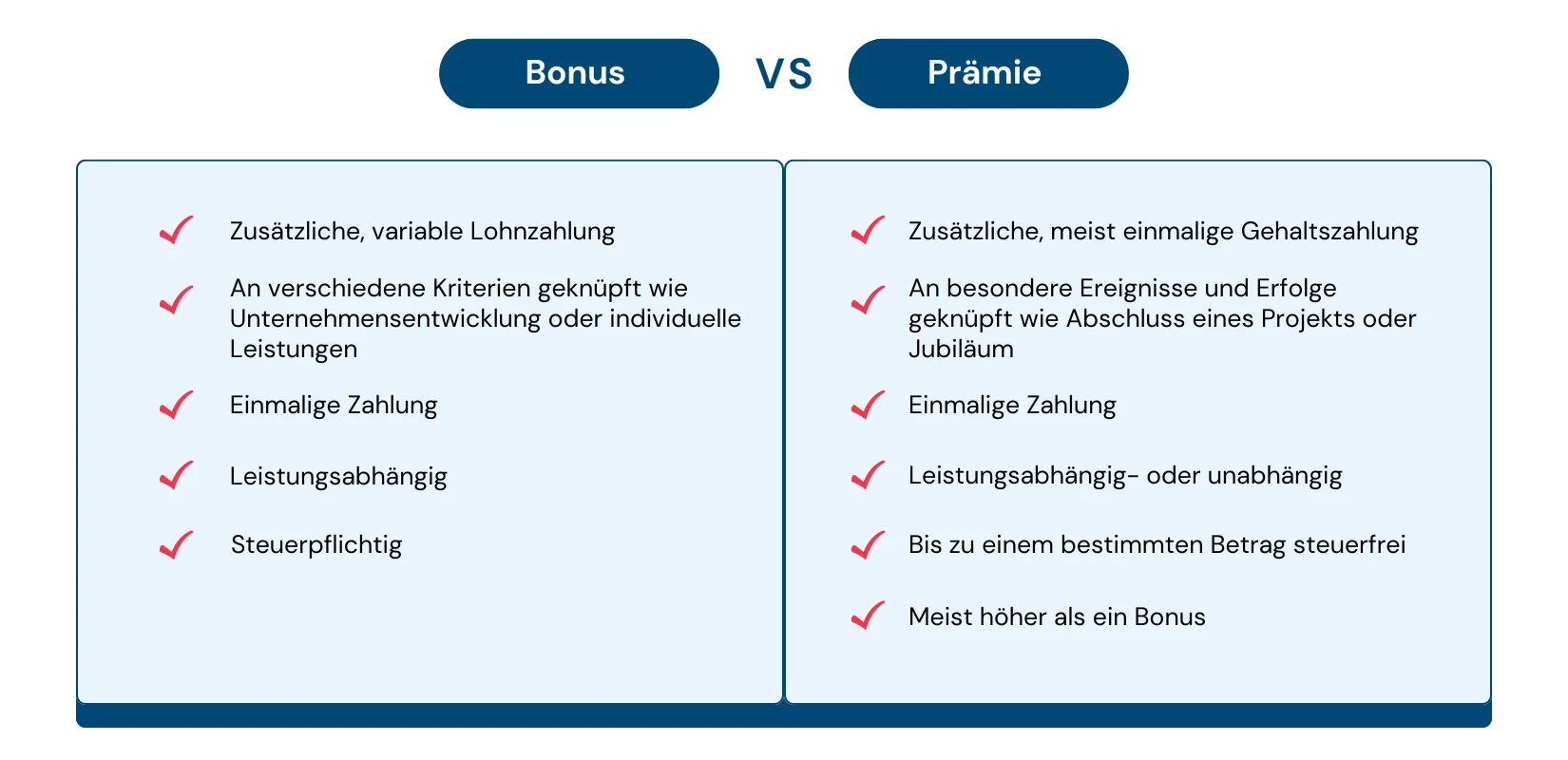 Bonus VS Prämie

Zusätzliche, variable Lohnzahlung

An verschiedene Kriterien geknüpft wie Unternehmensentwicklung oder individuelle Leistungen

Einmalige Zahlung

Leistungsabhängig

Steuerpflichtig

Zusätzliche, meist einmalige Gehaltszahlung

An besondere Ereignisse und Erfolge geknüpft wie Abschluss eines Projekts oder Jubiläum

Einmalige Zahlung

Leistungsabhängig- oder unabhängig

Bis zu einem bestimmten Betrag steuerfrei

Meist höher als ein Bonus